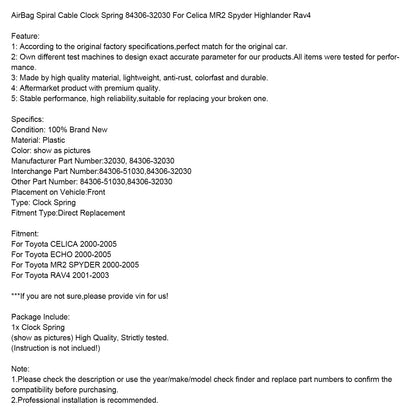 AirBag Spiral Cable Clock Spring 84306-32030 For Celica MR2 Spyder Highlander Rav4

Feature:
1: According to the original factory specifications,perfect match for the original car.
2: Own different test machines to design exact accurate parameter for our products.All items were tested for performance.
3: Made by high quality material, lightweight, anti-rust, colorfast and durable.
4: Aftermarket product with premium quality.
5: Stable performance, high reliability,suitable for replacing your broken one.

Specifics:
Condition: 100% Brand New
Material: Plastic
Color: show as pictures
Manufacturer Part Number:32030, 84306-32030
Interchange Part Number:84306-51030,84306-32030
Other Part Number: 84306-51030,84306-32030
Placement on Vehicle:Front
Type: Clock Spring
Fitment Type:Direct Replacement

Fitment:
For Toyota CELICA 2000-2005
For Toyota ECHO 2000-2005
For Toyota MR2 SPYDER 2000-2005
For Toyota RAV4 2001-2003

***If you are not sure,please provide vin for us!

Package Include:
1x Clock Spring
(show as pictures) High Quality, Strictly tested.
(Instruction is not inclued!)

Note:
1.Please check the description or use the year/make/model check finder and replace part numbers to confirm the compatibility before purchasing.
2.Professional installation is recommended.